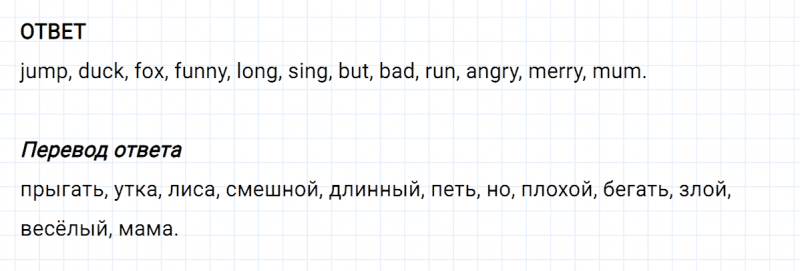 ОТВЕТ

jump, duck, fox, funny, long, sing, but, bad, run, angry, merry, mum.

Перевод ответа

прыгать, утка, лиса, смешной, длинный, петь, но, плохой, бегать, злой, весёлый, мама.